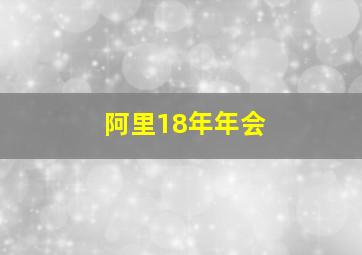 阿里18年年会